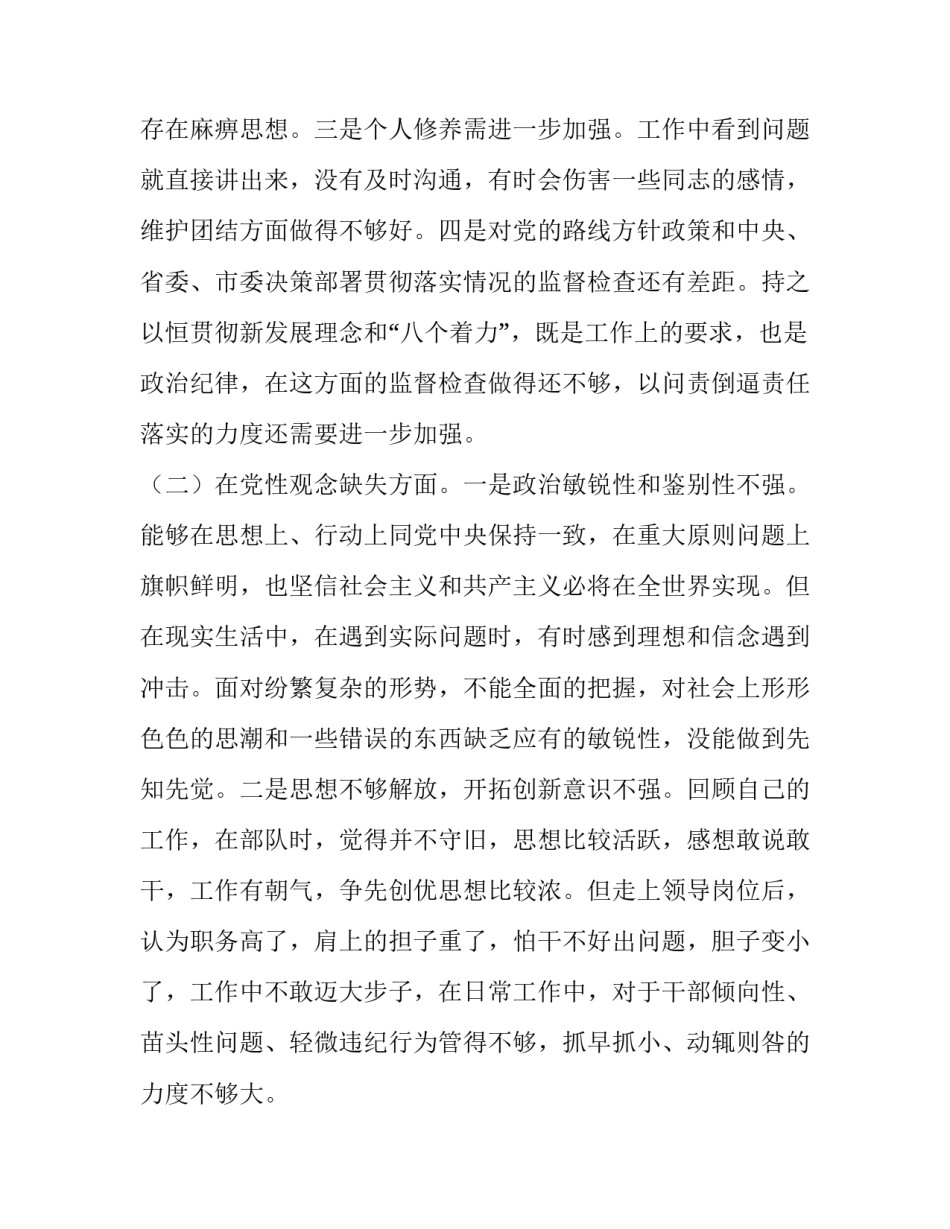 存在麻痹思想。三是个人修养需进一步加强。工作中看到问题就直接讲出来，没有及时沟通，有时会伤害一些同志的感情，维护团结方面做得不够好。四是对党的路线方针政策和中央、省委、市委决策部署贯彻落实情况的监督检查还有差距。持之以恒贯彻新发展理念和“八个着力”，既是工作上的要求，也是政治纪律，在这方面的监督检查做得还不够，以问责倒逼责任落实的力度还需要进一步加强。

（二）在党性观念缺失方面。一是政治敏锐性和鉴别性不强。能够在思想上、行动上同党中央保持一致，在重大原则问题上旗帜鲜明，也坚信社会主义和共产主义必将在全世界实现。但在现实生活中，在遇到实际问题时，有时感到理想和信念遇到冲击。面对纷繁复杂的形势，不能全面的把握，对社会上形形色色的思潮和一些错误的东西缺乏应有的敏锐性，没能做到先知先觉。二是思想不够解放，开拓创新意识不强。回顾自己的工作，在部队时，觉得并不守旧，思想比较活跃，感想敢说敢干，工作有朝气，争先创优思想比较浓。但走上领导岗位后，认为职务高了，肩上的担子重了，怕干不好出问题，胆子变小了，工作中不敢迈大步子，在日常工作中，对于干部倾向性、苗头性问题、轻微违纪行为管得不够，抓早抓小、动辄则咎的力度不够大。